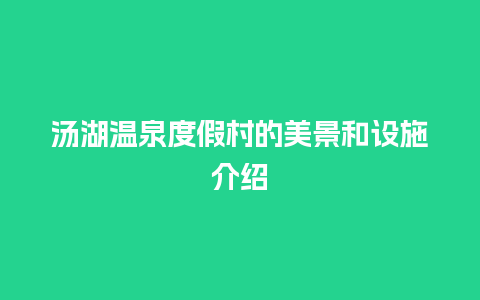 汤湖温泉度假村的美景和设施介绍